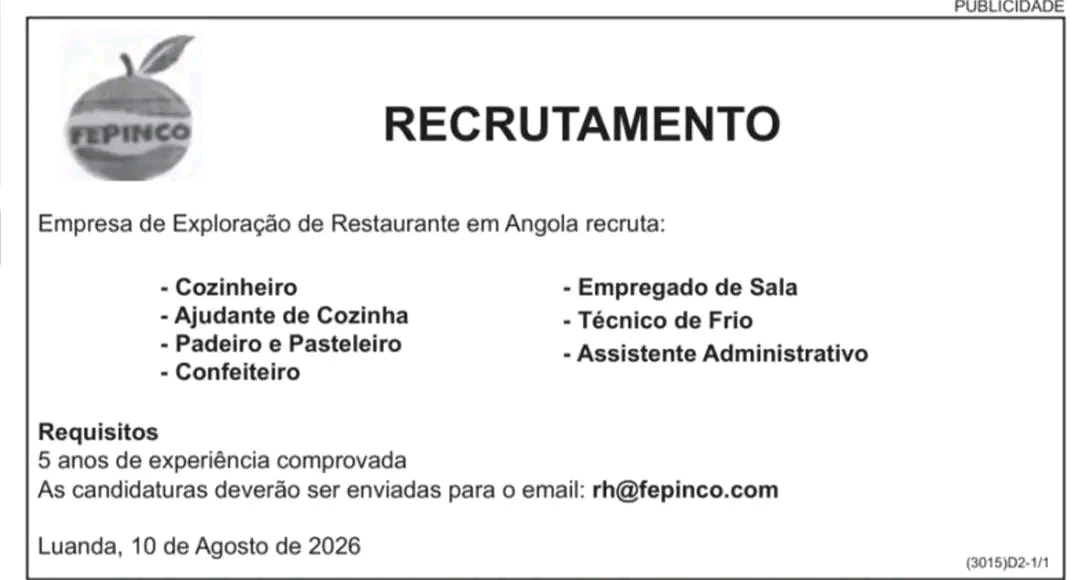 PUBLICIDADE

FEPINCO

RECRUTAMENTO

Empresa de Exploração de Restaurante em Angola recruta:

- Cozinheiro
- Ajudante de Cozinha
- Padeiro e Pasteleiro
- Confeiteiro

- Empregado de Sala
- Técnico de Frio
- Assistente Administrativo

Requisitos
5 anos de experiência comprovada
As candidaturas deverão ser enviadas para o email: rh@fepinco.com

Luanda, 10 de Agosto de 2026

(3015)D2-1/1